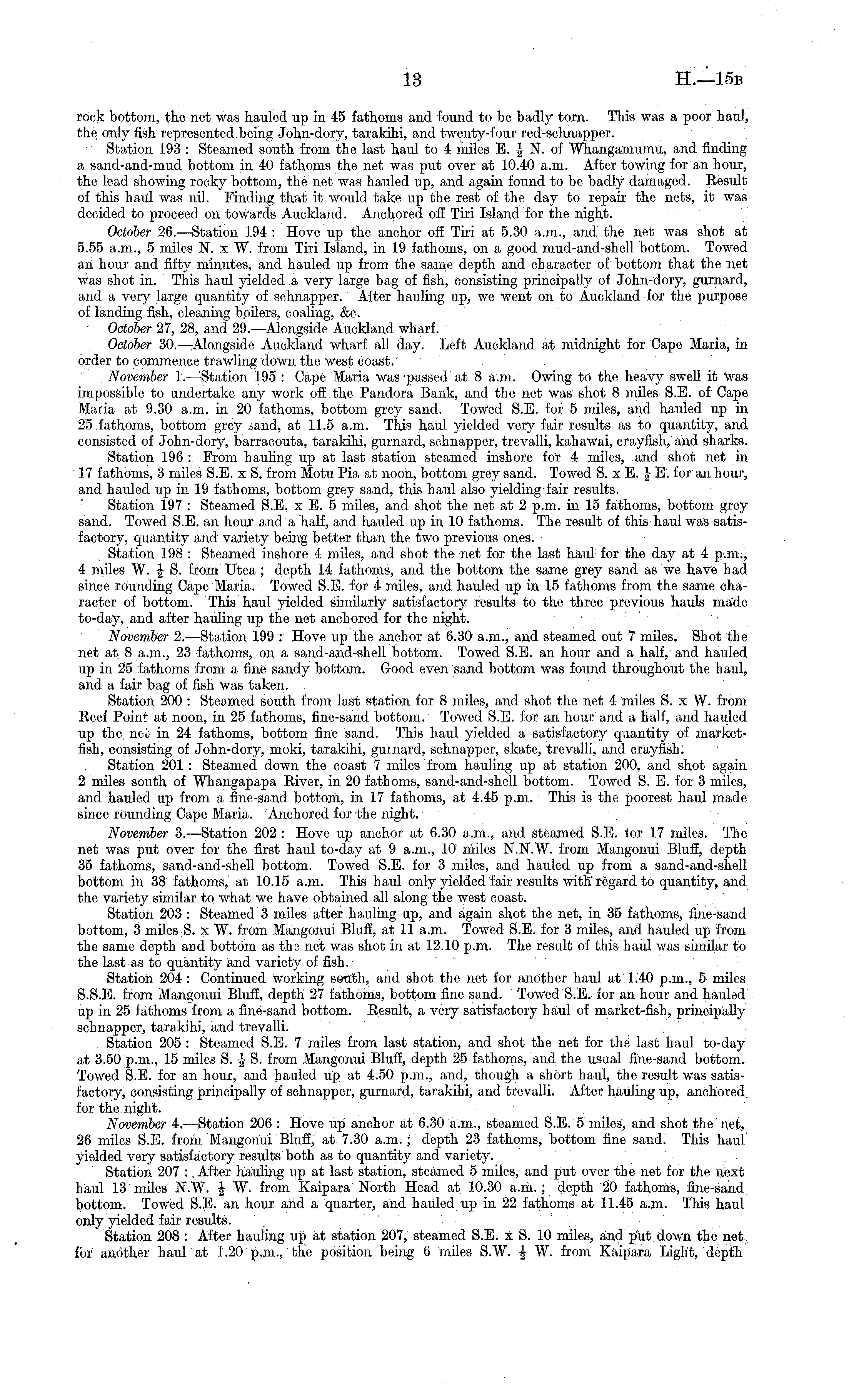 13 H.—15B

rock bottom, the net was hauled up in 45 fathoms and found to be badly torn. This was a poor haul, the only fish represented being John-dory, tarakihi, and twenty-four red-schnapper.

Station 193: Steamed south from the last haul to 4 miles E. $\frac{1}{2}$ N. of Whangamumu, and finding a sand-and-mud bottom in 40 fathoms the net was put over at 10.40 a.m. After towing for an hour, the lead showing rocky bottom, the net was hauled up, and again found to be badly damaged. Result of this haul was nil. Finding that it would take up the rest of the day to repair the nets, it was decided to proceed on towards Auckland. Anchored off Tiri Island for the night.

October 26.—Station 194: Hove up the anchor off Tiri at 5.30 a.m., and the net was shot at 5.55 a.m., 5 miles N. x W. from Tiri Island, in 19 fathoms, on a good mud-and-shell bottom. Towed an hour and fifty minutes, and hauled up from the same depth and character of bottom that the net was shot in. This haul yielded a very large bag of fish, consisting principally of John-dory, gurnard, and a very large quantity of schnapper. After hauling up, we went on to Auckland for the purpose of landing fish, cleaning boilers, coaling, &c.

October 27, 28, and 29.—Alongside Auckland wharf.

October 30.—Alongside Auckland wharf all day. Left Auckland at midnight for Cape Maria, in order to commence trawling down the west coast.

November 1.—Station 195: Cape Maria was passed at 8 a.m. Owing to the heavy swell it was impossible to undertake any work off the Pandora Bank, and the net was shot 8 miles S.E. of Cape Maria at 9.30 a.m. in 20 fathoms, bottom grey sand. Towed S.E. for 5 miles, and hauled up in 25 fathoms, bottom grey sand, at 11.5 a.m. This haul yielded very fair results as to quantity, and consisted of John-dory, barracouta, tarakihi, gurnard, schnapper, trevalli, kahawai, crayfish, and sharks.

Station 196: From hauling up at last station steamed inshore for 4 miles, and shot net in 17 fathoms, 3 miles S.E. x S. from Motu Pia at noon, bottom grey sand. Towed S. x E. $\frac{1}{2}$ E. for an hour, and hauled up in 19 fathoms, bottom grey sand, this haul also yielding fair results.

Station 197: Steamed S.E. x E. 5 miles, and shot the net at 2 p.m. in 15 fathoms, bottom grey sand. Towed S.E. an hour and a half, and hauled up in 10 fathoms. The result of this haul was satisfactory, quantity and variety being better than the two previous ones.

Station 198: Steamed inshore 4 miles, and shot the net for the last haul for the day at 4 p.m., 4 miles W. $\frac{1}{2}$ S. from Utea; depth 14 fathoms, and the bottom the same grey sand as we have had since rounding Cape Maria. Towed S.E. for 4 miles, and hauled up in 15 fathoms from the same character of bottom. This haul yielded similarly satisfactory results to the three previous hauls made to-day, and after hauling up the net anchored for the night.

November 2.—Station 199: Hove up the anchor at 6.30 a.m., and steamed out 7 miles. Shot the net at 8 a.m., 23 fathoms, on a sand-and-shell bottom. Towed S.E. an hour and a half, and hauled up in 25 fathoms from a fine sandy bottom. Good even sand bottom was found throughout the haul, and a fair bag of fish was taken.

Station 200: Steamed south from last station for 8 miles, and shot the net 4 miles S. x W. from Reef Point at noon, in 25 fathoms, fine-sand bottom. Towed S.E. for an hour and a half, and hauled up the net in 24 fathoms, bottom fine sand. This haul yielded a satisfactory quantity of market-fish, consisting of John-dory, moki, tarakihi, gurnard, schnapper, skate, trevalli, and crayfish.

Station 201: Steamed down the coast 7 miles from hauling up at station 200, and shot again 2 miles south of Whangapapa River, in 20 fathoms, sand-and-shell bottom. Towed S. E. for 3 miles, and hauled up from a fine-sand bottom, in 17 fathoms, at 4.45 p.m. This is the poorest haul made since rounding Cape Maria. Anchored for the night.

November 3.—Station 202: Hove up anchor at 6.30 a.m., and steamed S.E. for 17 miles. The net was put over for the first haul to-day at 9 a.m., 10 miles N.N.W. from Mangonui Bluff, depth 35 fathoms, sand-and-shell bottom. Towed S.E. for 3 miles, and hauled up from a sand-and-shell bottom in 38 fathoms, at 10.15 a.m. This haul only yielded fair results with regard to quantity, and the variety similar to what we have obtained all along the west coast.

Station 203: Steamed 3 miles after hauling up, and again shot the net, in 35 fathoms, fine-sand bottom, 3 miles S. x W. from Mangonui Bluff, at 11 a.m. Towed S.E. for 3 miles, and hauled up from the same depth and bottom as the net was shot in at 12.10 p.m. The result of this haul was similar to the last as to quantity and variety of fish.

Station 204: Continued working south, and shot the net for another haul at 1.40 p.m., 5 miles S.S.E. from Mangonui Bluff, depth 27 fathoms, bottom fine sand. Towed S.E. for an hour and hauled up in 25 fathoms from a fine-sand bottom. Result, a very satisfactory haul of market-fish, principally schnapper, tarakihi, and trevalli.

Station 205: Steamed S.E. 7 miles from last station, and shot the net for the last haul to-day at 3.50 p.m., 15 miles S. $\frac{1}{2}$ S. from Mangonui Bluff, depth 25 fathoms, and the usual fine-sand bottom. Towed S.E. for an hour, and hauled up at 4.50 p.m., and, though a short haul, the result was satisfactory, consisting principally of schnapper, gurnard, tarakihi, and trevalli. After hauling up, anchored for the night.

November 4.—Station 206: Hove up anchor at 6.30 a.m., steamed S.E. 5 miles, and shot the net, 26 miles S.E. from Mangonui Bluff, at 7.30 a.m.; depth 23 fathoms, bottom fine sand. This haul yielded very satisfactory results both as to quantity and variety.

Station 207: After hauling up at last station, steamed 5 miles, and put over the net for the next haul 13 miles N.W. $\frac{1}{2}$ W. from Kaipara North Head at 10.30 a.m.; depth 20 fathoms, fine-sand bottom. Towed S.E. an hour and a quarter, and hauled up in 22 fathoms at 11.45 a.m. This haul only yielded fair results.

Station 208: After hauling up at station 207, steamed S.E. x S. 10 miles, and put down the net for another haul at 1.20 p.m., the position being 6 miles S.W. $\frac{1}{2}$ W. from Kaipara Light, depth